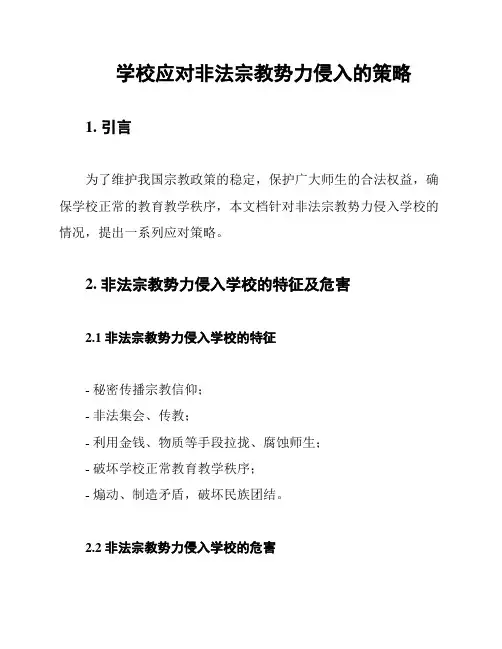 学校应对非法宗教势力侵入的策略

1. 引言

为了维护我国宗教政策的稳定，保护广大师生的合法权益，确保学校正常的教育教学秩序，本文档针对非法宗教势力侵入学校的情况，提出一系列应对策略。

2. 非法宗教势力侵入学校的特征及危害

2.1 非法宗教势力侵入学校的特征

- 秘密传播宗教信仰；
- 非法集会、传教；
- 利用金钱、物质等手段拉拢、腐蚀师生；
- 破坏学校正常教育教学秩序；
- 煽动、制造矛盾，破坏民族团结。

2.2 非法宗教势力侵入学校的危害